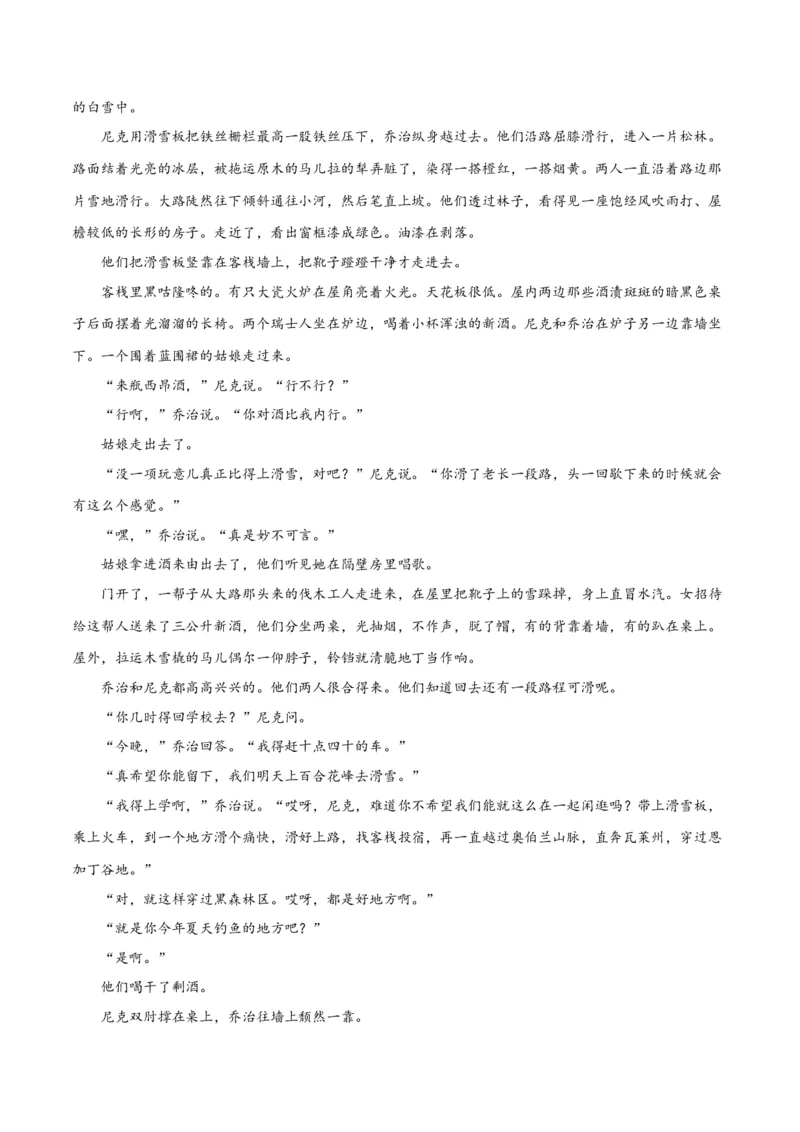 的白雪中。

尼克用滑雪板把铁丝栅栏最高一股铁丝压下，乔治纵身越过去。他们沿路屈膝滑行，进入一片松林。路面结着光亮的冰层，被拖运原木的马儿拉的犁弄脏了，染得一搭橙红，一搭烟黄。两人一直沿着路边那片雪地滑行。大路陡然往下倾斜通往小河，然后笔直上坡。他们透过林子，看得见一座饱经风吹雨打、屋檐较低的长形的房子。走近了，看出窗框漆成绿色。油漆在剥落。

他们把滑雪板竖靠在客栈墙上，把靴子蹬蹬干净才走进去。

客栈里黑咕隆咚的。有只大瓷火炉在屋角亮着火光。天花板很低。屋内两边那些酒渍斑斑的暗黑色桌子后面摆着光溜溜的长椅。两个瑞士人坐在炉边，喝着小杯浑浊的新酒。尼克和乔治在炉子另一边靠墙坐下。一个围着蓝围裙的姑娘走过来。

“来瓶西昂酒，”尼克说。“行不行？”

“行啊，”乔治说。“你对酒比我内行。”

姑娘走出去了。

“没一项玩意儿真正比得上滑雪，对吧？”尼克说。“你滑了老长一段路，头一回歇下来的时候就会有这么个感觉。”

“嘿，”乔治说。“真是妙不可言。”

姑娘拿进酒来由出去了，他们听见她在隔壁房里唱歌。

门开了，一帮子从大路那头来的伐木工人走进来，在屋里把靴子上的雪跺掉，身上直冒水汽。女招待给这帮人送来了三公升新酒，他们分坐两桌，光抽烟，不作声，脱了帽，有的背靠着墙，有的趴在桌上。屋外，拉运木雪橇的马儿偶尔一仰脖子，铃铛就清脆地丁当作响。

乔治和尼克都高高兴兴的。他们两人很合得来。他们知道回去还有一段路程可滑呢。

“你几时得回学校去？”尼克问。

“今晚，”乔治回答。“我得赶十点四十的车。”

“真希望你能留下，我们明天上百合花峰去滑雪。”

“我得上学啊，”乔治说。“哎呀，尼克，难道你不希望我们能就这么在一起闲逛吗？带上滑雪板，乘上火车，到一个地方滑个痛快，滑好上路，找客栈投宿，再一直越过奥伯兰山脉，直奔瓦莱州，穿过恩加丁谷地。”

“对，就这样穿过黑森林区。哎呀，都是好地方啊。”

“就是你今年夏天钓鱼的地方吧？”

“是啊。”

他们喝干了剩酒。

尼克双肘撑在桌上，乔治往墙上颓然一靠。